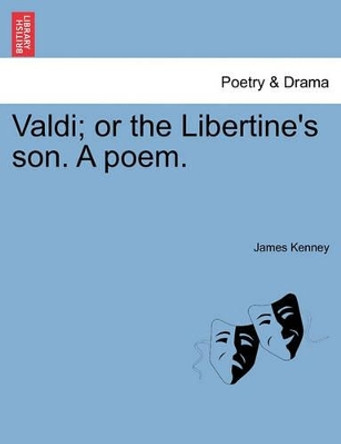 BRITISH LIBRARY

Poetry & Drama

Valdi; or the Libertine's son. A poem.

James Kenney